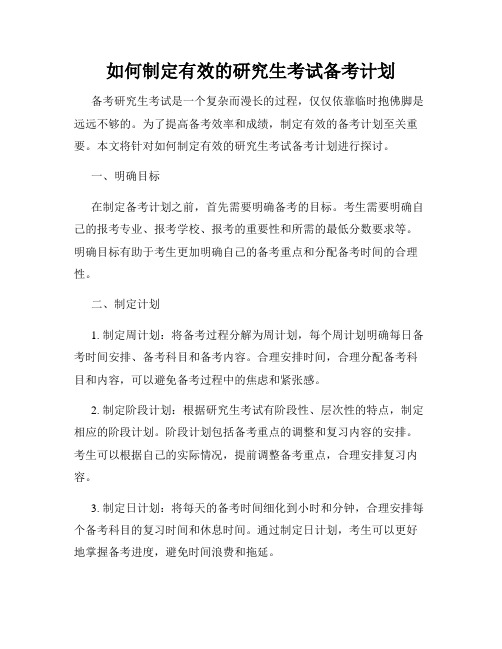 如何制定有效的研究生考试备考计划

备考研究生考试是一个复杂而漫长的过程，仅仅依靠临时抱佛脚是远远不够的。为了提高备考效率和成绩，制定有效的备考计划至关重要。本文将针对如何制定有效的研究生考试备考计划进行探讨。

一、明确目标

在制定备考计划之前，首先需要明确备考的目标。考生需要明确自己的报考专业、报考学校、报考的重要性和所需的最低分数要求等。明确目标有助于考生更加明确自己的备考重点和分配备考时间的合理性。

二、制定计划

1. 制定周计划：将备考过程分解为周计划，每个周计划明确每日备考时间安排、备考科目和备考内容。合理安排时间，合理分配备考科目和内容，可以避免备考过程中的焦虑和紧张感。

2. 制定阶段计划：根据研究生考试有阶段性、层次性的特点，制定相应的阶段计划。阶段计划包括备考重点的调整和复习内容的安排。考生可以根据自己的实际情况，提前调整备考重点，合理安排复习内容。

3. 制定日计划：将每天的备考时间细化到小时和分钟，合理安排每个备考科目的复习时间和休息时间。通过制定日计划，考生可以更好地掌握备考进度，避免时间浪费和拖延。